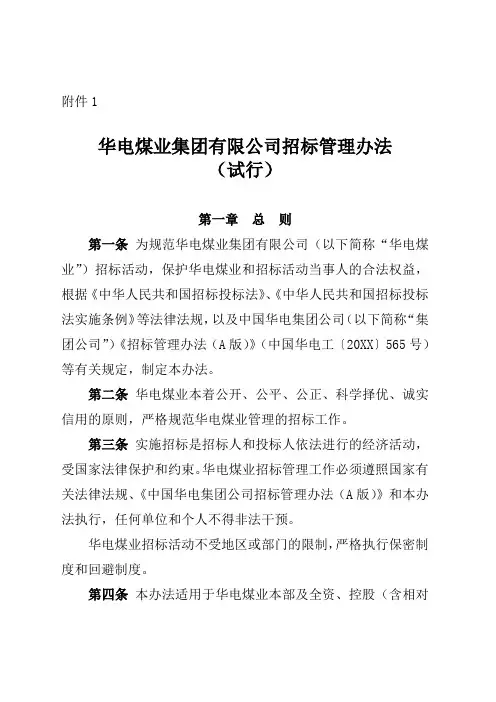 附件 1

华电煤业集团有限公司招标管理办法
（试行）

第一章　总　则

第一条　为规范华电煤业集团有限公司（以下简称“华电煤业”）招标活动，保护华电煤业和招标活动当事人的合法权益，根据《中华人民共和国招标投标法》、《中华人民共和国招标投标法实施条例》等法律法规，以及中国华电集团公司（以下简称“集团公司”）《招标管理办法（A 版）》（中国华电工〔20XX〕565 号）等有关规定，制定本办法。

第二条　华电煤业本着公开、公平、公正、科学择优、诚实信用的原则，严格规范华电煤业管理的招标工作。

第三条　实施招标是招标人和投标人依法进行的经济活动，受国家法律保护和约束。华电煤业招标管理工作必须遵照国家有关法律法规、《中国华电集团公司招标管理办法（A 版）》和本办法执行，任何单位和个人不得非法干预。

华电煤业招标活动不受地区或部门的限制，严格执行保密制度和回避制度。

第四条　本办法适用于华电煤业本部及全资、控股（含相对